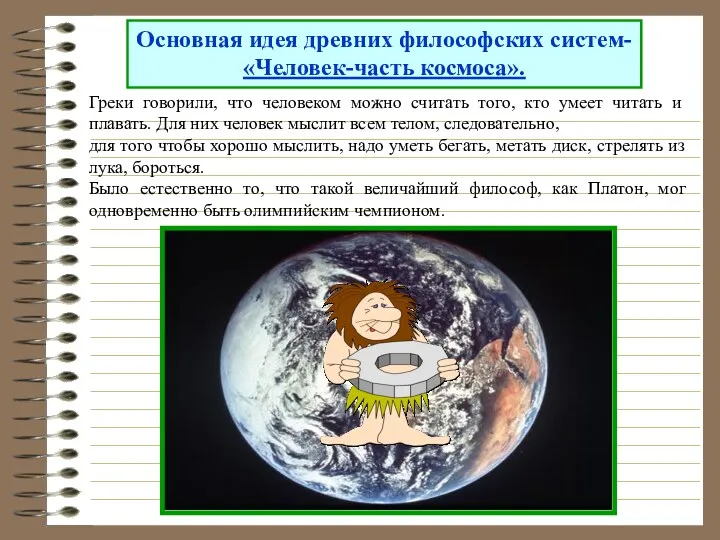 Основная идея древних философских систем- «Человек-часть космоса».

Греки говорили, что человеком можно считать того, кто умеет читать и плавать. Для них человек мыслит всем телом, следовательно,
для того чтобы хорошо мыслить, надо уметь бегать, метать диск, стрелять из лука, бороться.
Было естественно то, что такой величайший философ, как Платон, мог одновременно быть олимпийским чемпионом.